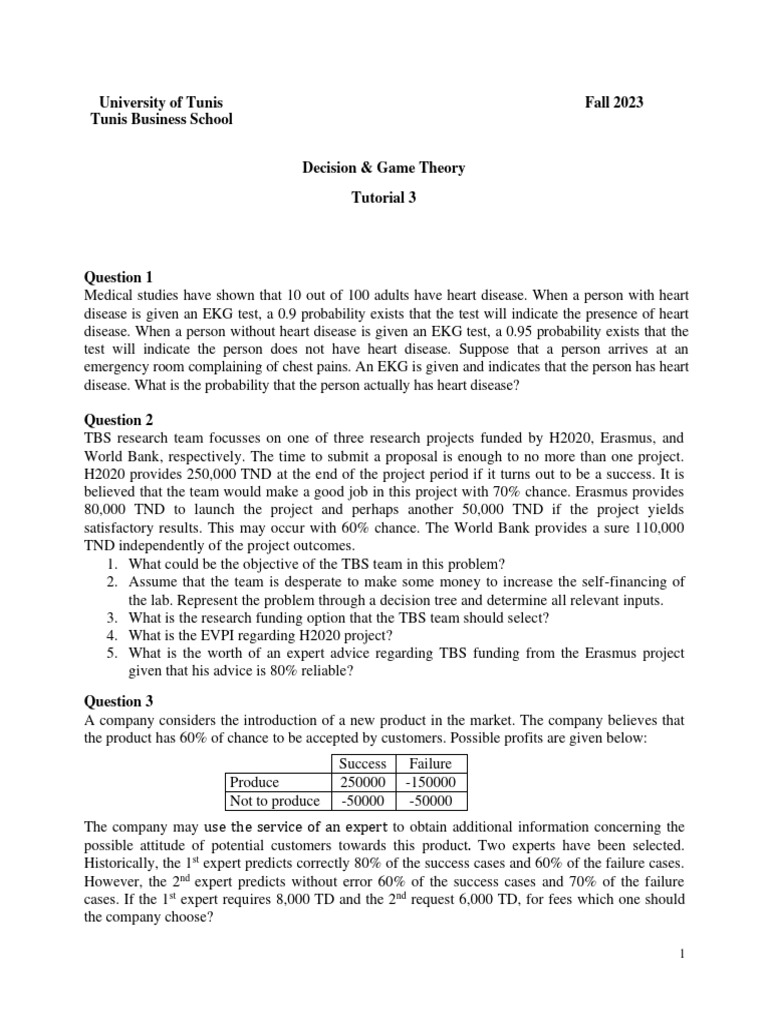 University of Tunis
Tunis Business School

Fall 2023

Decision & Game Theory

Tutorial 3

Question 1
Medical studies have shown that 10 out of 100 adults have heart disease. When a person with heart disease is given an EKG test, a 0.9 probability exists that the test will indicate the presence of heart disease. When a person without heart disease is given an EKG test, a 0.95 probability exists that the test will indicate the person does not have heart disease. Suppose that a person arrives at an emergency room complaining of chest pains. An EKG is given and indicates that the person has heart disease. What is the probability that the person actually has heart disease?

Question 2
TBS research team focusses on one of three research projects funded by H2020, Erasmus, and World Bank, respectively. The time to submit a proposal is enough to no more than one project. H2020 provides 250,000 TND at the end of the project period if it turns out to be a success. It is believed that the team would make a good job in this project with 70% chance. Erasmus provides 80,000 TND to launch the project and perhaps another 50,000 TND if the project yields satisfactory results. This may occur with 60% chance. The World Bank provides a sure 110,000 TND independently of the project outcomes.
1. What could be the objective of the TBS team in this problem?
2. Assume that the team is desperate to make some money to increase the self-financing of the lab. Represent the problem through a decision tree and determine all relevant inputs.
3. What is the research funding option that the TBS team should select?
4. What is the EVPI regarding H2020 project?
5. What is the worth of an expert advice regarding TBS funding from the Erasmus project given that his advice is 80% reliable?

Question 3
A company considers the introduction of a new product in the market. The company believes that the product has 60% of chance to be accepted by customers. Possible profits are given below:

| | Success | Failure |
|---|---|---|
| Produce | 250000 | -150000 |
| Not to produce | -50000 | -50000 |

The company may use the service of an expert to obtain additional information concerning the possible attitude of potential customers towards this product. Two experts have been selected. Historically, the 1$^{st}$ expert predicts correctly 80% of the success cases and 60% of the failure cases. However, the 2$^{nd}$ expert predicts without error 60% of the success cases and 70% of the failure cases. If the 1$^{st}$ expert requires 8,000 TD and the 2$^{nd}$ request 6,000 TD, for fees which one should the company choose?

1